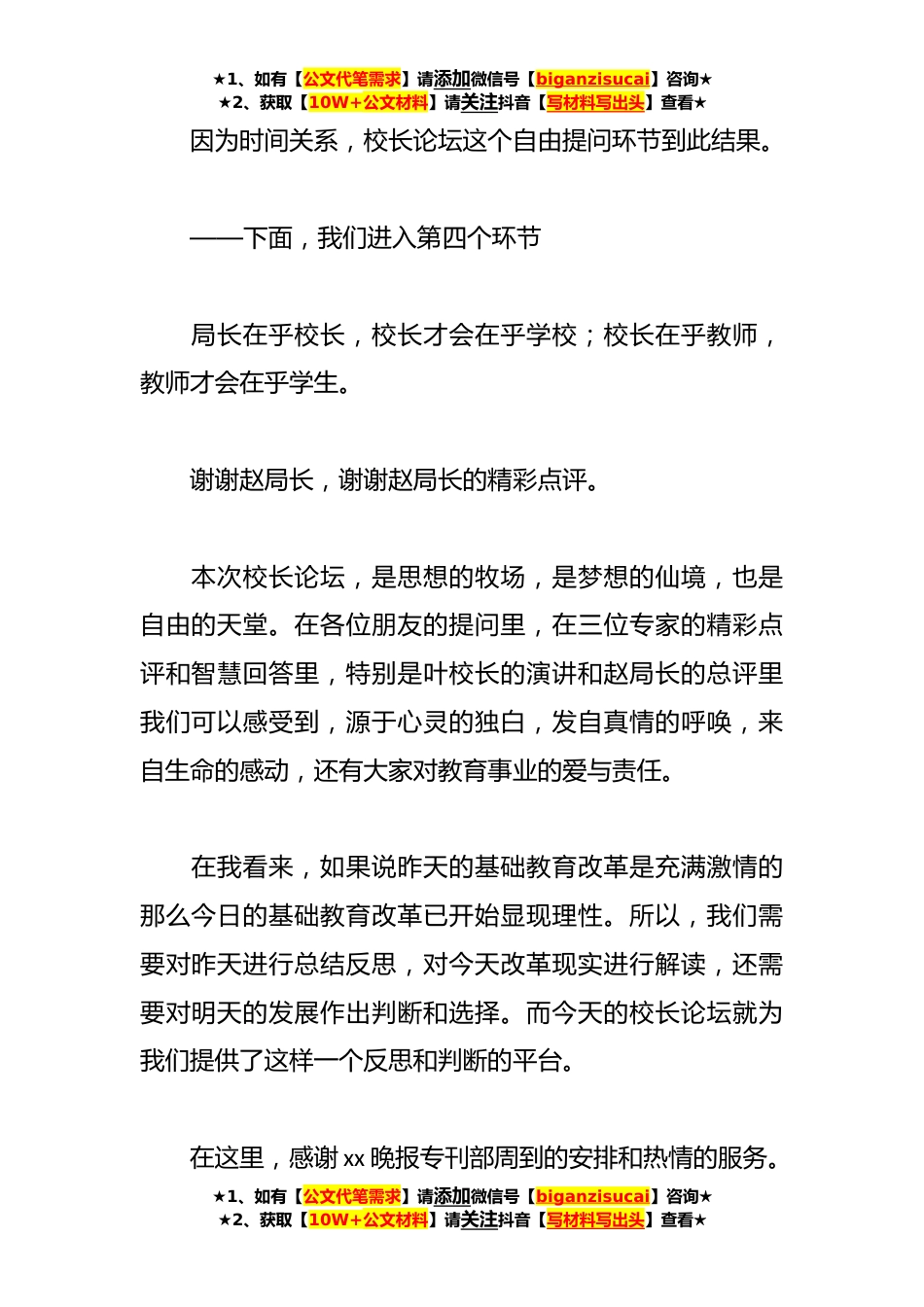 ★1、如有【公文代笔需求】请添加微信号【biganzisucai】咨询★
★2、获取【10W+公文材料】请关注抖音【写材料写出头】查看★

因为时间关系，校长论坛这个自由提问环节到此结果。

——下面，我们进入第四个环节

局长在乎校长，校长才会在乎学校；校长在乎教师，教师才会在乎学生。

谢谢赵局长，谢谢赵局长的精彩点评。

本次校长论坛，是思想的牧场，是梦想的仙境，也是自由的天堂。在各位朋友的提问里，在三位专家的精彩点评和智慧回答里，特别是叶校长的演讲和赵局长的总评里我们可以感受到，源于心灵的独白，发自真情的呼唤，来自生命的感动，还有大家对教育事业的爱与责任。

在我看来，如果说昨天的基础教育改革是充满激情的那么今日的基础教育改革已开始显现理性。所以，我们需要对昨天进行总结反思，对今天改革现实进行解读，还需要对明天的发展作出判断和选择。而今天的校长论坛就为我们提供了这样一个反思和判断的平台。

在这里，感谢 xx 晚报专刊部周到的安排和热情的服务。

★1、如有【公文代笔需求】请添加微信号【biganzisucai】咨询★
★2、获取【10W+公文材料】请关注抖音【写材料写出头】查看★